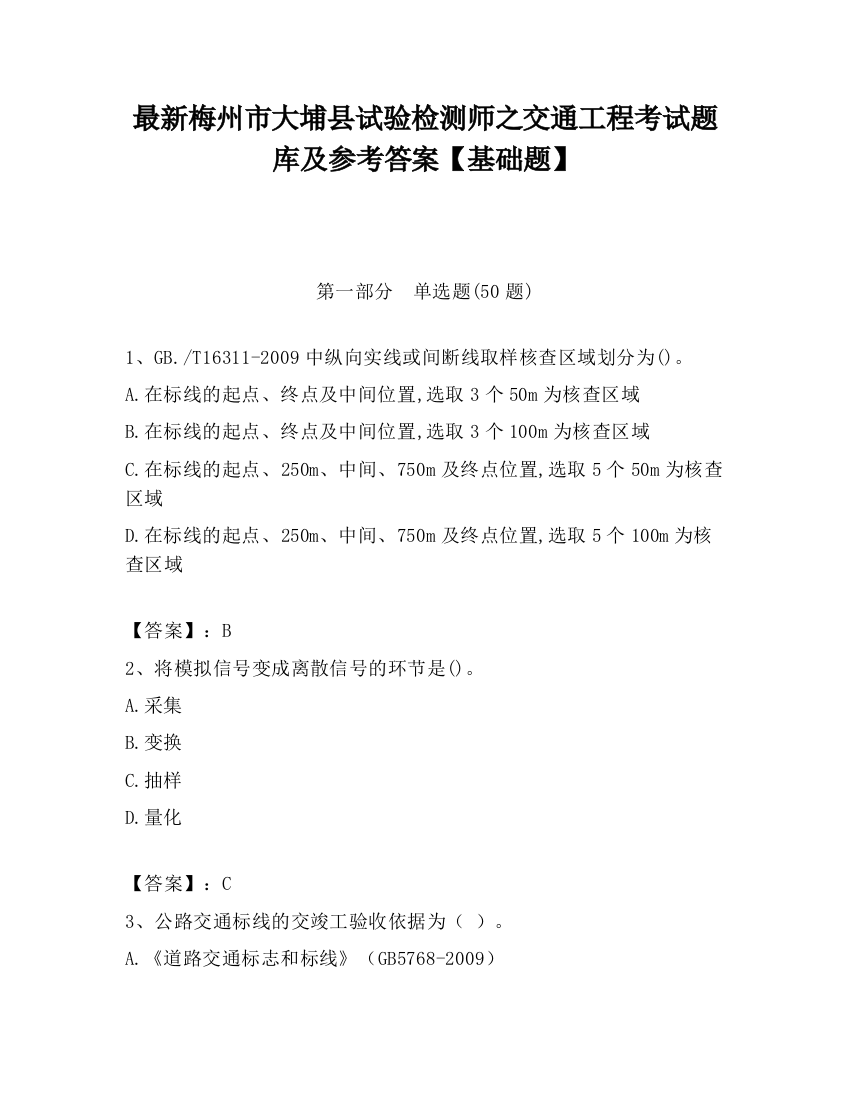 最新梅州市大埔县试验检测师之交通工程考试题库及参考答案【基础题】

第一部分　单选题(50 题)

1、GB./T16311-2009 中纵向实线或间断线取样核查区域划分为()。

A.在标线的起点、终点及中间位置,选取 3 个 50m 为核查区域

B.在标线的起点、终点及中间位置,选取 3 个 100m 为核查区域

C.在标线的起点、250m、中间、750m 及终点位置,选取 5 个 50m 为核查区域

D.在标线的起点、250m、中间、750m 及终点位置,选取 5 个 100m 为核查区域

【答案】：B

2、将模拟信号变成离散信号的环节是()。

A.采集

B.变换

C.抽样

D.量化

【答案】：C

3、公路交通标线的交竣工验收依据为（ ）。

A.《道路交通标志和标线》（GB5768-2009）